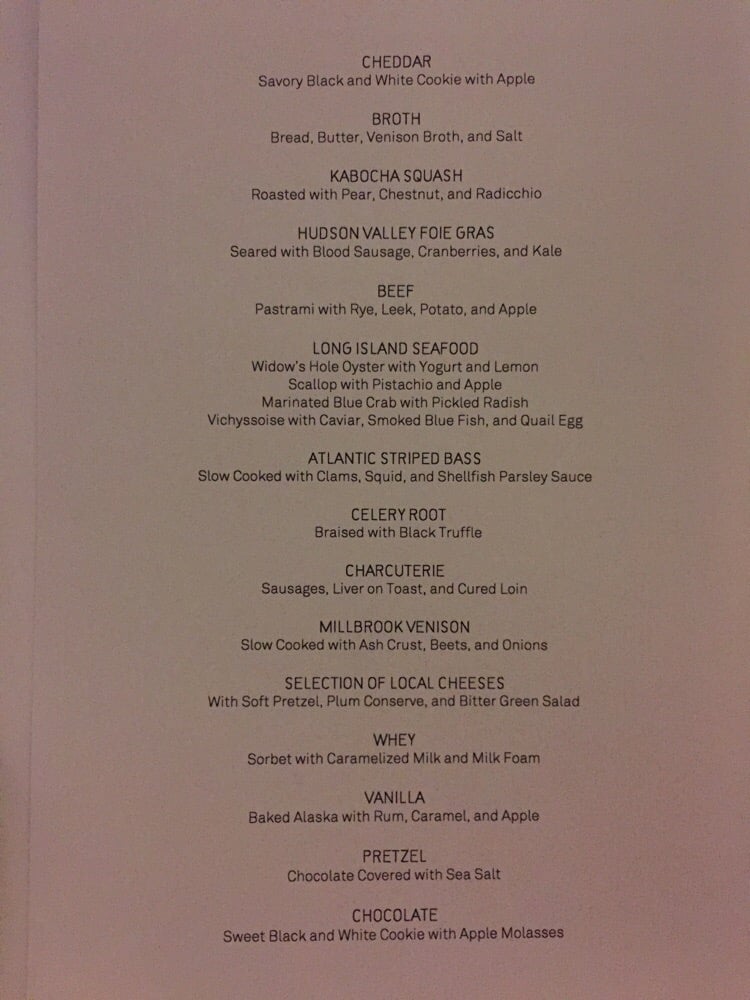 CHEDDAR
Savory Black and White Cookie with Apple

BROTH
Bread, Butter, Venison Broth, and Salt

KABOCHA SQUASH
Roasted with Pear, Chestnut, and Radicchio

HUDSON VALLEY FOIE GRAS
Seared with Blood Sausage, Cranberries, and Kale

BEEF
Pastrami with Rye, Leek, Potato, and Apple

LONG ISLAND SEAFOOD
Widow's Hole Oyster with Yogurt and Lemon
Scallop with Pistachio and Apple
Marinated Blue Crab with Pickled Radish
Vichyssoise with Caviar, Smoked Blue Fish, and Quail Egg

ATLANTIC STRIPED BASS
Slow Cooked with Clams, Squid, and Shellfish Parsley Sauce

CELERY ROOT
Braised with Black Truffle

CHARCUTERIE
Sausages, Liver on Toast, and Cured Loin

MILLBROOK VENISON
Slow Cooked with Ash Crust, Beets, and Onions

SELECTION OF LOCAL CHEESES
With Soft Pretzel, Plum Conserve, and Bitter Green Salad

WHEY
Sorbet with Caramelized Milk and Milk Foam

VANILLA
Baked Alaska with Rum, Caramel, and Apple

PRETZEL
Chocolate Covered with Sea Salt

CHOCOLATE
Sweet Black and White Cookie with Apple Molasses